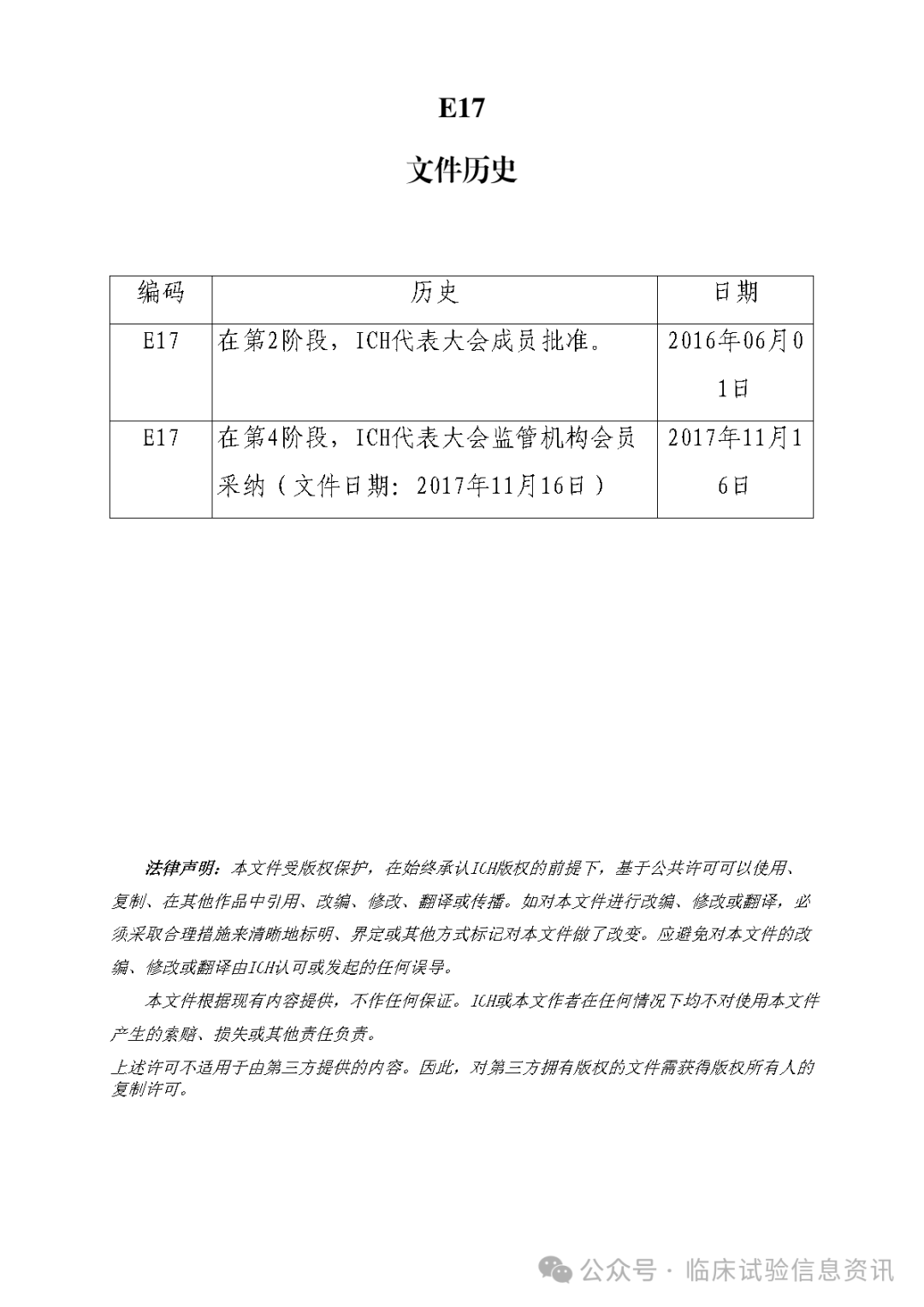 E17

文件历史

| 编码 | 历史 | 日期 |
|---|---|---|
| E17 | 在第2阶段，ICH代表大会成员批准。 | 2016年06月01日 |
| E17 | 在第4阶段，ICH代表大会监管机构会员采纳（文件日期：2017年11月16日） | 2017年11月16日 |

法律声明：本文件受版权保护，在始终承认ICH版权的前提下，基于公共许可可以使用、复制、在其他作品中引用、改编、修改、翻译或传播。如对本文件进行改编、修改或翻译，必须采取合理措施来清晰地标明、界定或其他方式标记对本文件做了改变。应避免对本文件的改编、修改或翻译由ICH认可或发起的任何误导。

本文件根据现有内容提供，不作任何保证。ICH或本文作者在任何情况下均不对使用本文件产生的索赔、损失或其他责任负责。

上述许可不适用于由第三方提供的内容。因此，对第三方拥有版权的文件需获得版权所有人的复制许可。

公众号 · 临床试验信息资讯